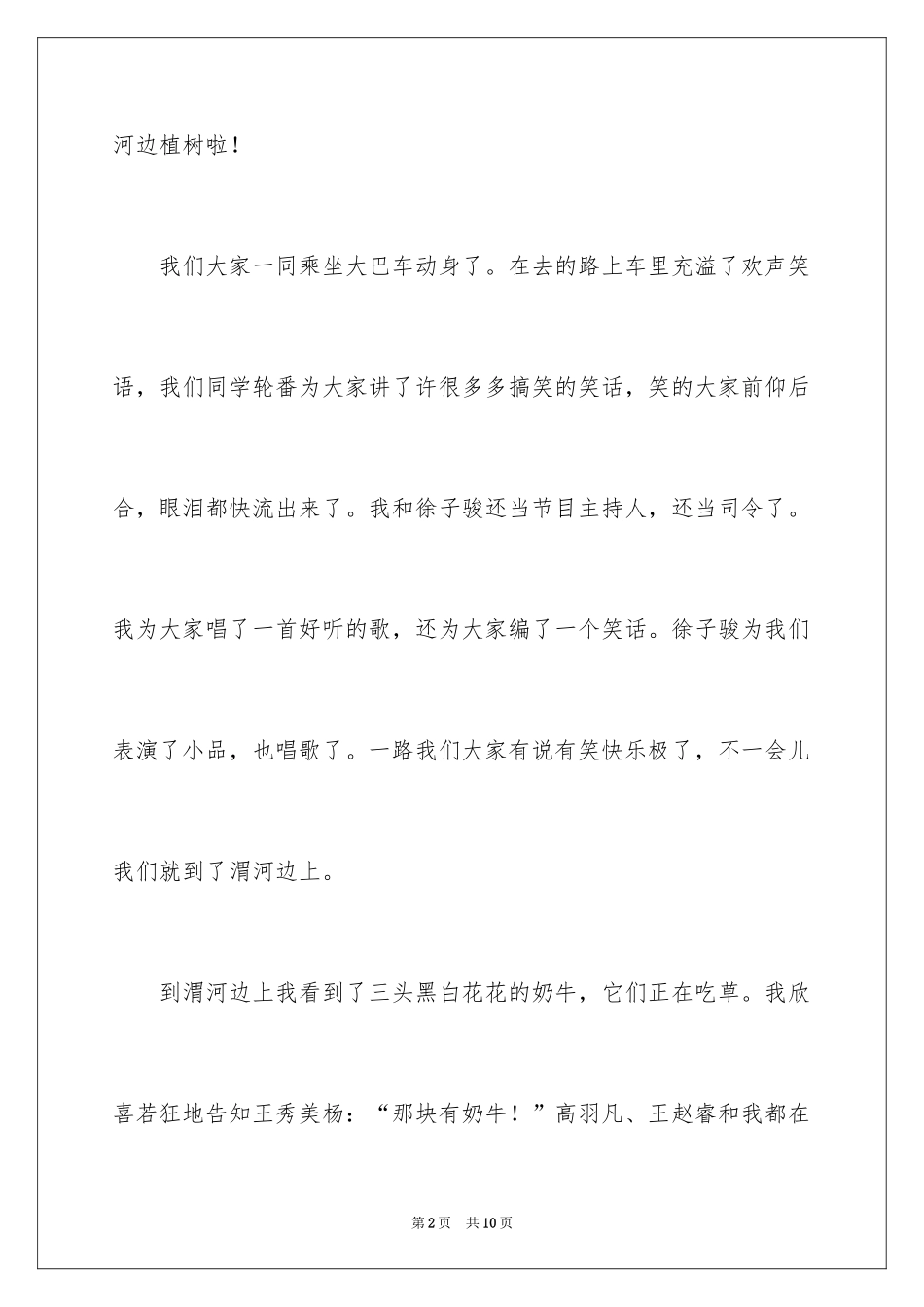 河边植树啦！

我们大家一同乘坐大巴车动身了。在去的路上车里充溢了欢声笑语，我们同学轮番为大家讲了许很多多搞笑的笑话，笑的大家前仰后合，眼泪都快流出来了。我和徐子骏还当节目主持人，还当司令了。我为大家唱了一首好听的歌，还为大家编了一个笑话。徐子骏为我们表演了小品，也唱歌了。一路我们大家有说有笑快乐极了，不一会儿我们就到了渭河边上。

到渭河边上我看到了三头黑白花花的奶牛，它们正在吃草。我欣喜若狂地告知王秀美杨：“那块有奶牛！”高羽凡、王赵睿和我都在

第2页 共10页